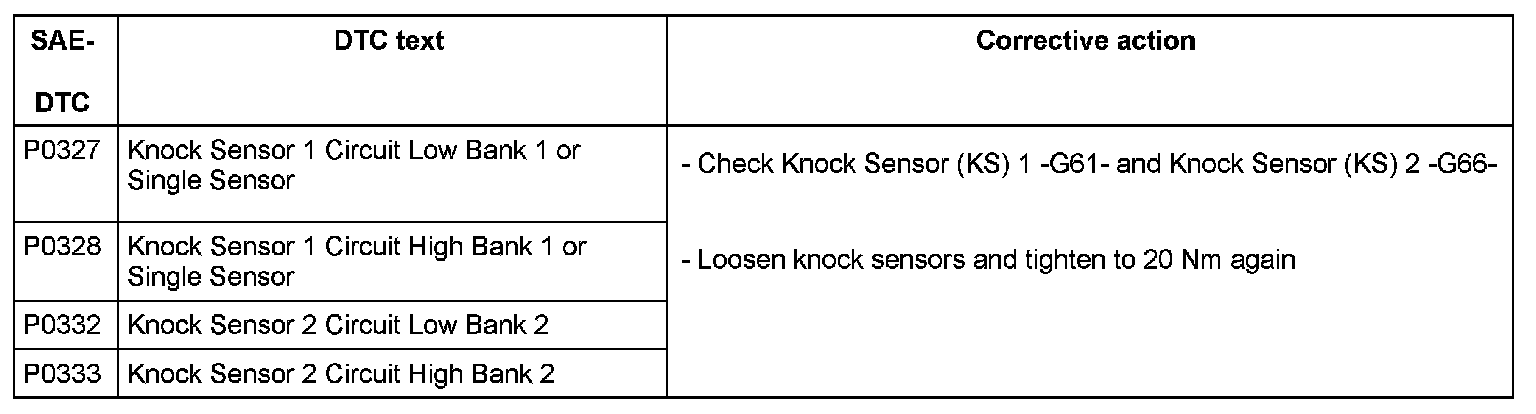 | SAE-DTC | DTC text | Corrective action |
|---|---|---|
| P0327 | Knock Sensor 1 Circuit Low Bank 1 or Single Sensor | - Check Knock Sensor (KS) 1 -G61- and Knock Sensor (KS) 2 -G66- - Loosen knock sensors and tighten to 20 Nm again |
| P0328 | Knock Sensor 1 Circuit High Bank 1 or Single Sensor | |
| P0332 | Knock Sensor 2 Circuit Low Bank 2 | |
| P0333 | Knock Sensor 2 Circuit High Bank 2 | |